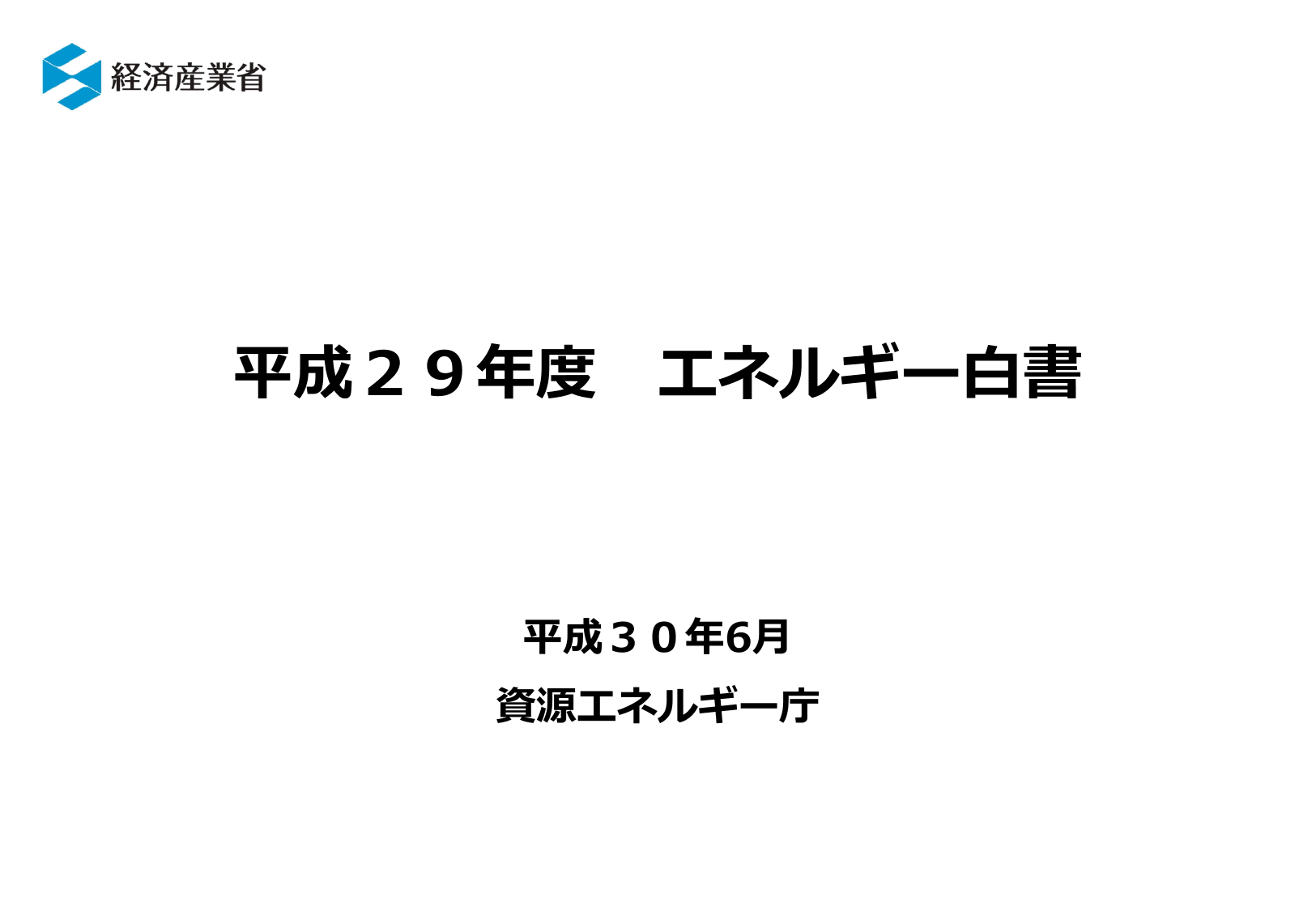 経済産業省

平成２９年度　エネルギー白書

平成３０年6月

資源エネルギー庁